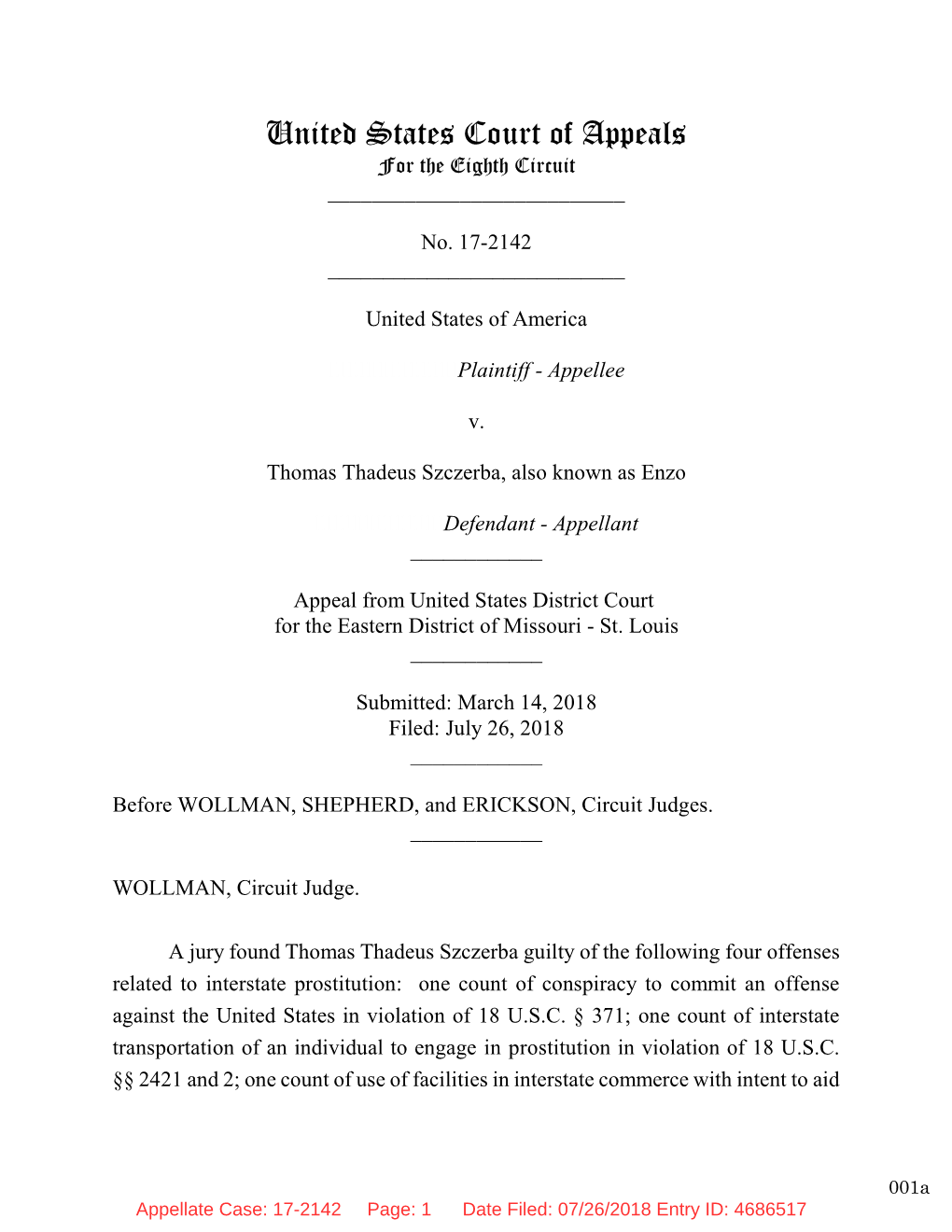 United States Court of Appeals
For the Eighth Circuit

No. 17-2142

United States of America

Plaintiff - Appellee

v.

Thomas Thadeus Szczerba, also known as Enzo

Defendant - Appellant

Appeal from United States District Court
for the Eastern District of Missouri - St. Louis

Submitted: March 14, 2018
Filed: July 26, 2018

Before WOLLMAN, SHEPHERD, and ERICKSON, Circuit Judges.

WOLLMAN, Circuit Judge.

A jury found Thomas Thadeus Szczerba guilty of the following four offenses related to interstate prostitution: one count of conspiracy to commit an offense against the United States in violation of 18 U.S.C. § 371; one count of interstate transportation of an individual to engage in prostitution in violation of 18 U.S.C. §§ 2421 and 2; one count of use of facilities in interstate commerce with intent to aid

001a

Appellate Case: 17-2142 Page: 1 Date Filed: 07/26/2018 Entry ID: 4686517